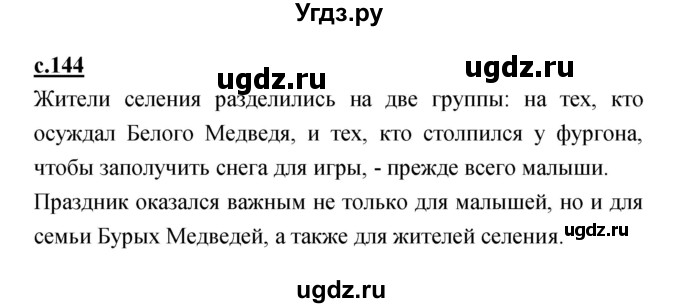 Угдз.ру

с.144

ugdz.ru ugdz.ru

Жители селения разделились на две группы: на тех, кто осуждал Белого Медведя, и тех, кто столпился у фургона, чтобы заполучить снега для игры, - прежде всего малыши. Праздник оказался важным не только для малышей, но и для семьи Бурых Медведей, а также для жителей селения.

ugdz.ru

ugdz.ru